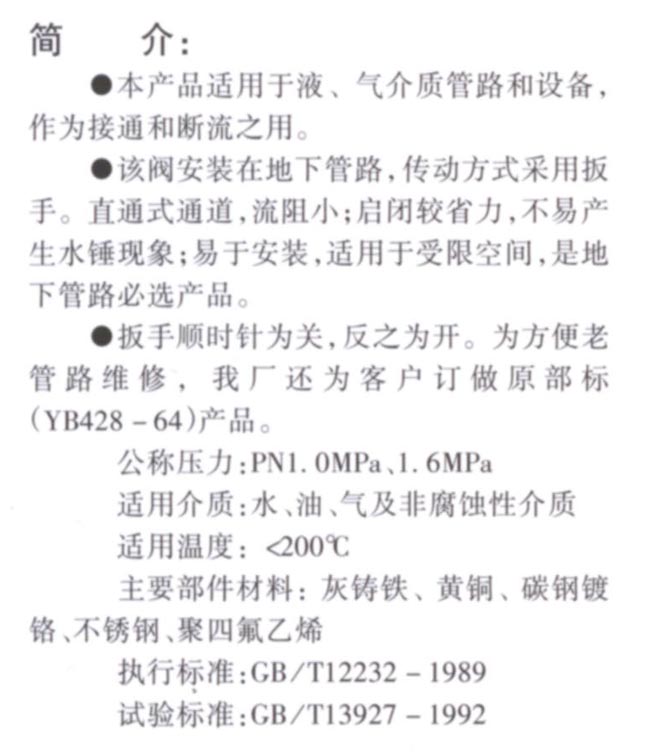 简　介：

●本产品适用于液、气介质管路和设备，作为接通和断流之用。

●该阀安装在地下管路，传动方式采用扳手。直通式通道，流阻小；启闭较省力，不易产生水锤现象；易于安装，适用于受限空间，是地下管路必选产品。

●扳手顺时针为关，反之为开。为方便老管路维修，我厂还为客户订做原部标(YB428－64)产品。

公称压力：PN1.0MPa、1.6MPa

适用介质：水、油、气及非腐蚀性介质

适用温度：<200℃

主要部件材料：灰铸铁、黄铜、碳钢镀铬、不锈钢、聚四氟乙烯

执行标准：GB/T12232－1989

试验标准：GB/T13927－1992